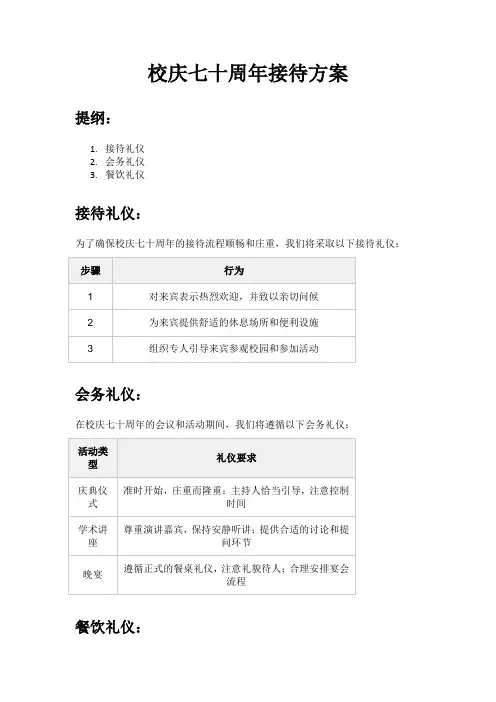 校庆七十周年接待方案

提纲：

1. 接待礼仪
2. 会务礼仪
3. 餐饮礼仪

接待礼仪：

为了确保校庆七十周年的接待流程顺畅和庄重，我们将采取以下接待礼仪：

| 步骤 | 行为 |
|---|---|
| 1 | 对来宾表示热烈欢迎，并致以亲切问候 |
| 2 | 为来宾提供舒适的休息场所和便利设施 |
| 3 | 组织专人引导来宾参观校园和参加活动 |

会务礼仪：

在校庆七十周年的会议和活动期间，我们将遵循以下会务礼仪：

| 活动类型 | 礼仪要求 |
|---|---|
| 庆典仪式 | 准时开始，庄重而隆重；主持人恰当引导，注意控制时间 |
| 学术讲座 | 尊重演讲嘉宾，保持安静听讲；提供合适的讨论和提问环节 |
| 晚宴 | 遵循正式的餐桌礼仪，注意礼貌待人；合理安排宴会流程 |

餐饮礼仪：